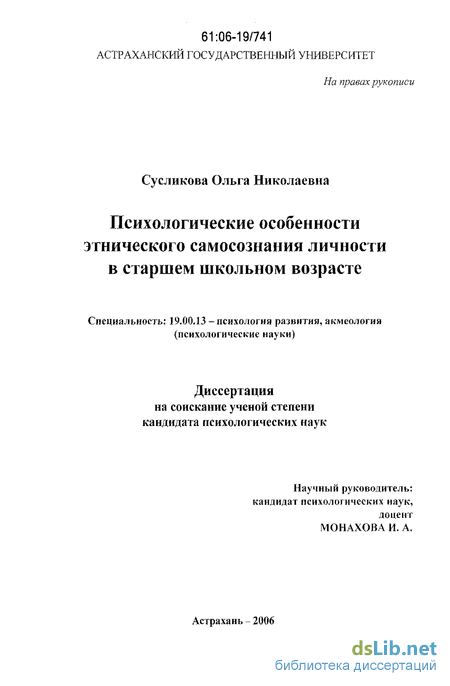 61:06-19/741
АСТРАХАНСКИЙ ГОСУДАРСТВЕННЫЙ УНИВЕРСИТЕТ

На правах рукописи

Сусликова Ольга Николаевна

Психологические особенности этнического самосознания личности в старшем школьном возрасте

Специальность: 19.00.13 – психология развития, акмеология (психологические науки)

Диссертация
на соискание ученой степени
кандидата психологических наук

Научный руководитель:
кандидат психологических наук,
доцент
МОНАХОВА И. А.

Астрахань – 2006

dsLib.net
библиотека диссертаций